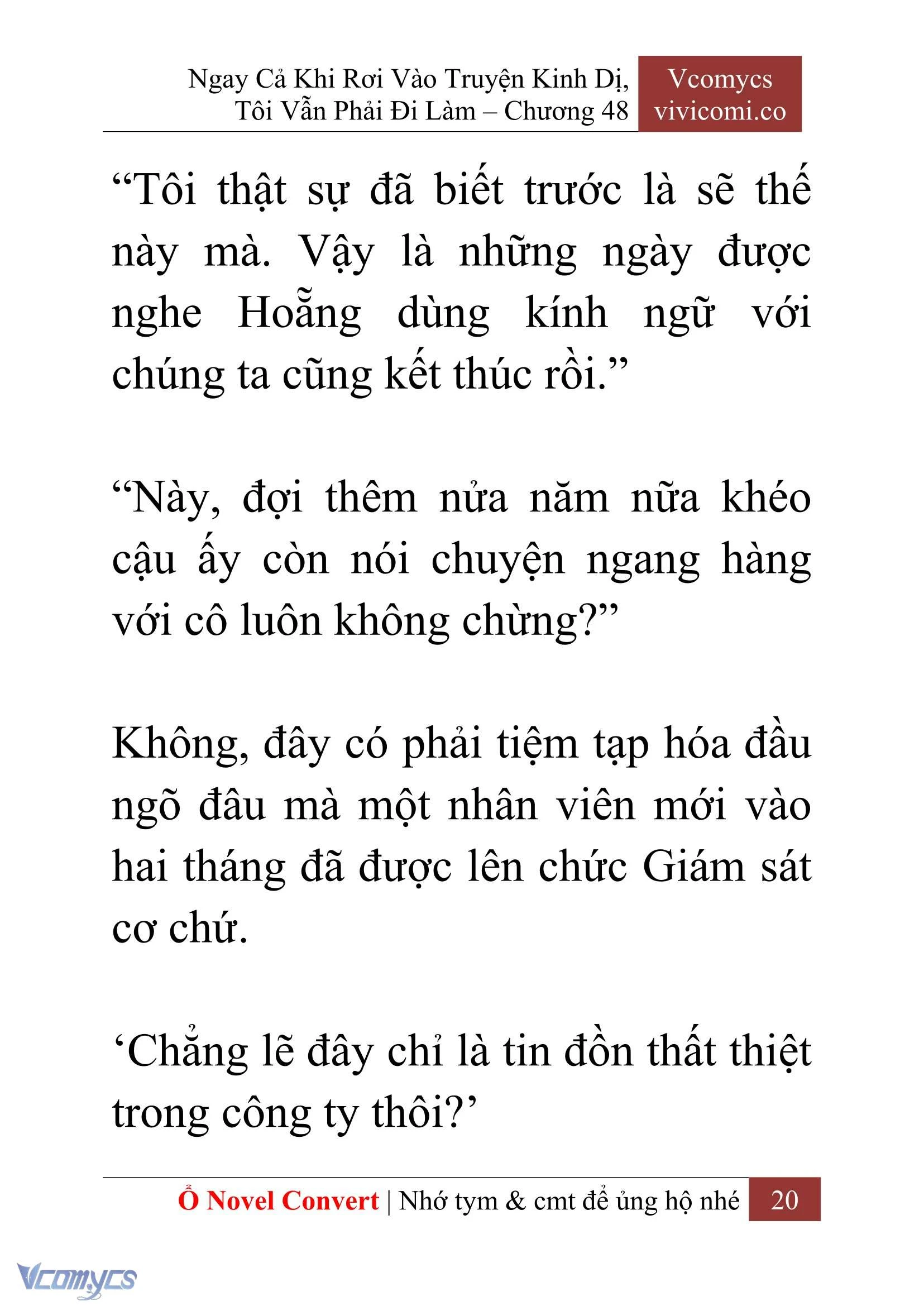 Ngay Cả Khi Rơi Vào Truyện Kinh Dị, Tôi Vẫn Phải Đi Làm – Chương 48

Vcomycs
vivicomi.co

“Tôi thật sự đã biết trước là sẽ thế này mà. Vậy là những ngày được nghe Hoẵng dùng kính ngữ với chúng ta cũng kết thúc rồi.”

“Này, đợi thêm nửa năm nữa khéo cậu ấy còn nói chuyện ngang hàng với cô luôn không chừng?”

Không, đây có phải tiệm tạp hóa đầu ngõ đâu mà một nhân viên mới vào hai tháng đã được lên chức Giám sát cơ chứ.

‘Chẳng lẽ đây chỉ là tin đồn thất thiệt trong công ty thôi?’

Ổ Novel Convert | Nhớ tym & cmt để ủng hộ nhé 20

Vcomycs